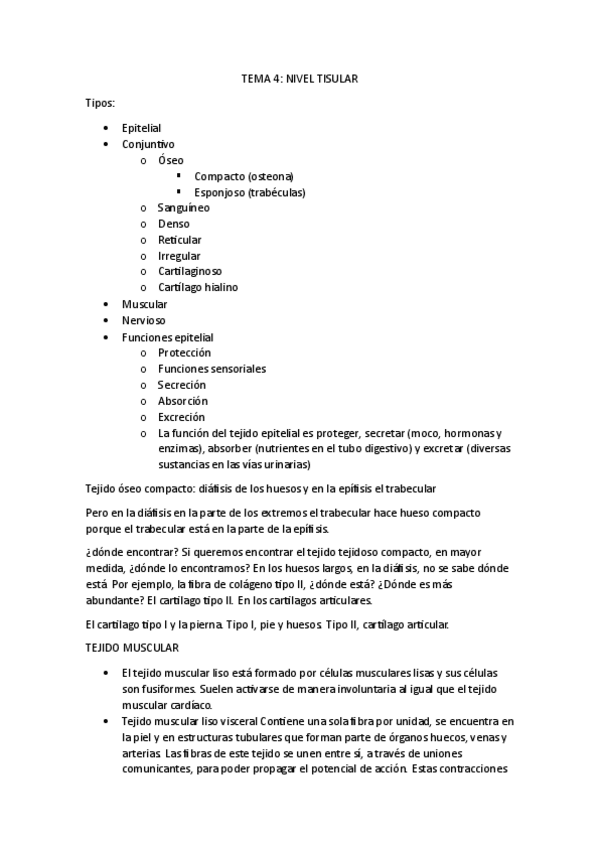 TEMA 4: NIVEL TISULAR

Tipos:

- Epitelial
- Conjuntivo
  - Óseo
    - Compacto (osteona)
    - Esponjoso (trabéculas)
  - Sanguíneo
  - Denso
  - Reticular
  - Irregular
  - Cartilaginoso
  - Cartílago hialino
- Muscular
- Nervioso
- Funciones epitelial
  - Protección
  - Funciones sensoriales
  - Secreción
  - Absorción
  - Excreción
  - La función del tejido epitelial es proteger, secretar (moco, hormonas y enzimas), absorber (nutrientes en el tubo digestivo) y excretar (diversas sustancias en las vías urinarias)

Tejido óseo compacto: diáfisis de los huesos y en la epífisis el trabecular

Pero en la diáfisis en la parte de los extremos el trabecular hace hueso compacto porque el trabecular está en la parte de la epífisis.

¿dónde encontrar? Si queremos encontrar el tejido tejidoso compacto, en mayor medida, ¿dónde lo encontramos? En los huesos largos, en la diáfisis, no se sabe dónde está Por ejemplo, la fibra de colágeno tipo II, ¿dónde está? ¿Dónde es más abundante? El cartílago tipo II. En los cartílagos articulares.

El cartílago tipo I y la pierna. Tipo I, pie y huesos. Tipo II, cartílago articular.

TEJIDO MUSCULAR

- El tejido muscular liso está formado por células musculares lisas y sus células son fusiformes. Suelen activarse de manera involuntaria al igual que el tejido muscular cardíaco.
- Tejido muscular liso visceral Contiene una sola fibra por unidad, se encuentra en la piel y en estructuras tubulares que forman parte de órganos huecos, venas y arterias. Las fibras de este tejido se unen entre sí, a través de uniones comunicantes, para poder propagar el potencial de acción. Estas contracciones